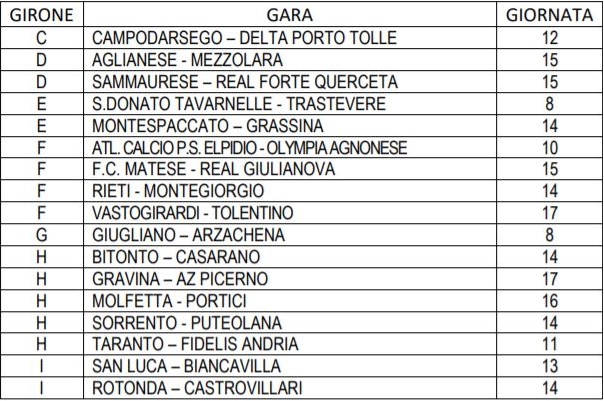 | GIRONE | GARA | GIORNATA |
|---|---|---|
| C | CAMPODARSEGO – DELTA PORTO TOLLE | 12 |
| D | AGLIANESE - MEZZOLARA | 15 |
| D | SAMMAURESE – REAL FORTE QUERCETA | 15 |
| E | S.DONATO TAVARNELLE - TRASTEVERE | 8 |
| E | MONTESPACCATO – GRASSINA | 14 |
| F | ATL. CALCIO P.S. ELPIDIO - OLYMPIA AGNONESE | 10 |
| F | F.C. MATESE - REAL GIULIANOVA | 15 |
| F | RIETI - MONTEGIORGIO | 14 |
| F | VASTOGIRARDI - TOLENTINO | 17 |
| G | GIUGLIANO – ARZACHENA | 8 |
| H | BITONTO – CASARANO | 14 |
| H | GRAVINA – AZ PICERNO | 17 |
| H | MOLFETTA - PORTICI | 16 |
| H | SORRENTO - PUTEOLANA | 14 |
| H | TARANTO – FIDELIS ANDRIA | 11 |
| I | SAN LUCA – BIANCAVILLA | 13 |
| I | ROTONDA – CASTROVILLARI | 14 |